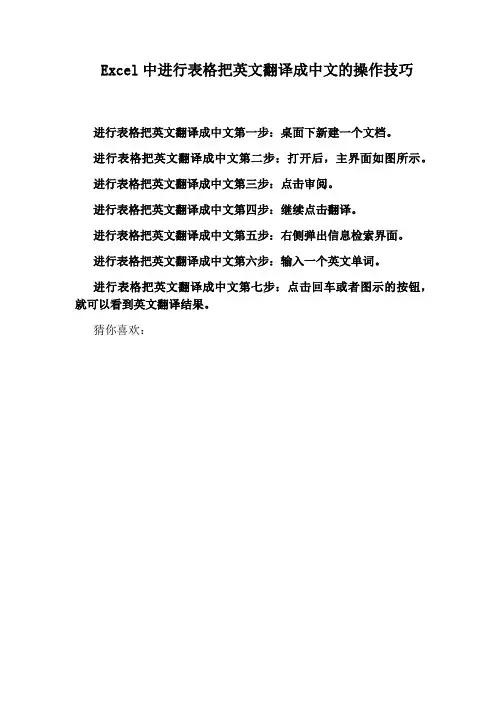 Excel 中进行表格把英文翻译成中文的操作技巧

进行表格把英文翻译成中文第一步：桌面下新建一个文档。

进行表格把英文翻译成中文第二步：打开后，主界面如图所示。

进行表格把英文翻译成中文第三步：点击审阅。

进行表格把英文翻译成中文第四步：继续点击翻译。

进行表格把英文翻译成中文第五步：右侧弹出信息检索界面。

进行表格把英文翻译成中文第六步：输入一个英文单词。

进行表格把英文翻译成中文第七步：点击回车或者图示的按钮，就可以看到英文翻译结果。

猜你喜欢：